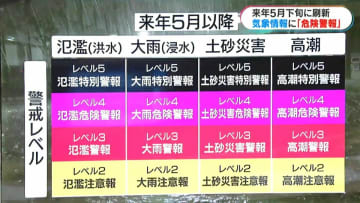 来年5月以降

来年5月下旬に刷新
気象情報に「危険警報」

警戒レベル

| 氾濫(洪水) | 大雨(浸水) | 土砂災害 | 高潮 |
|---|---|---|---|
| レベル5 氾濫特別警報 | レベル5 大雨特別警報 | レベル5 土砂災害特別警報 | レベル5 高潮特別警報 |
| レベル4 氾濫危険警報 | レベル4 大雨危険警報 | レベル4 土砂災害危険警報 | レベル4 高潮危険警報 |
| レベル3 氾濫警報 | レベル3 大雨警報 | レベル3 土砂災害警報 | レベル3 高潮警報 |
| レベル2 氾濫注意報 | レベル2 大雨注意報 | レベル2 土砂災害注意報 | レベル2 高潮注意報 |